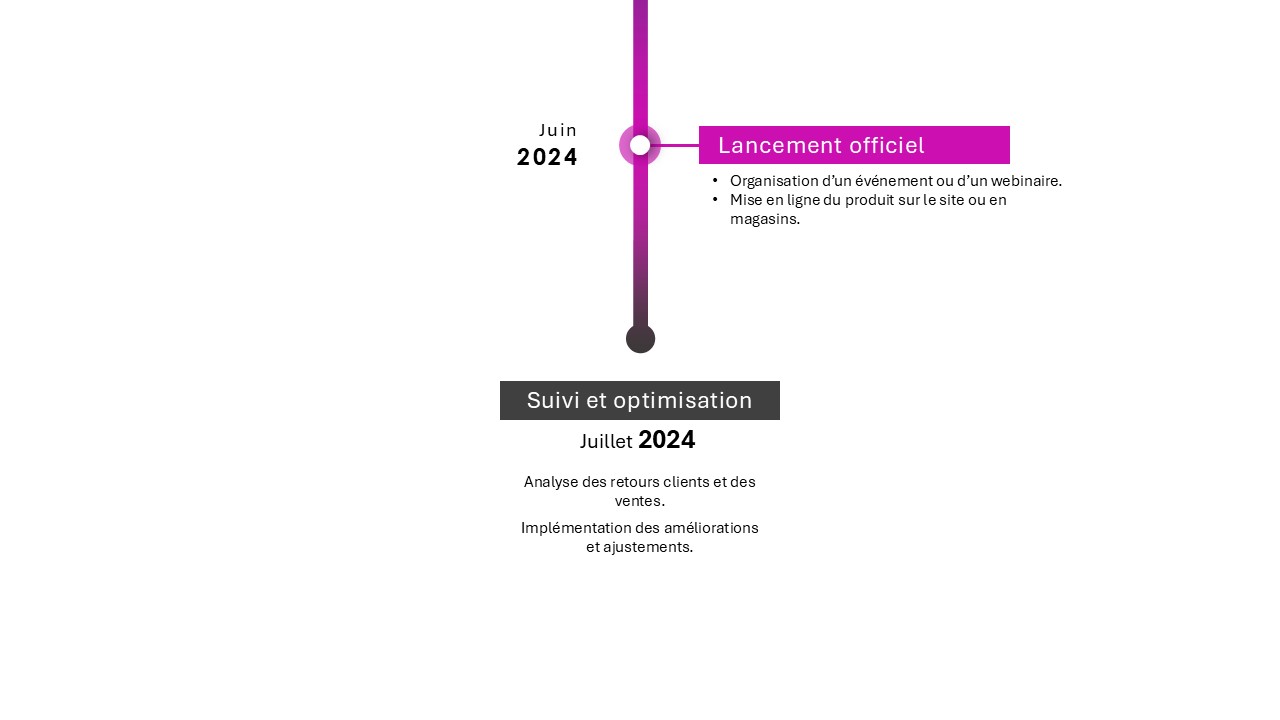 Juin
2024

Lancement officiel

• Organisation d'un événement ou d'un webinaire.
• Mise en ligne du produit sur le site ou en magasins.

Suivi et optimisation

Juillet 2024

Analyse des retours clients et des ventes.

Implémentation des améliorations et ajustements.